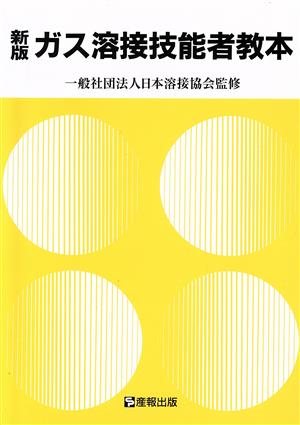 新版 ガス溶接技能者教本

一般社団法人日本溶接協会監修

産報出版